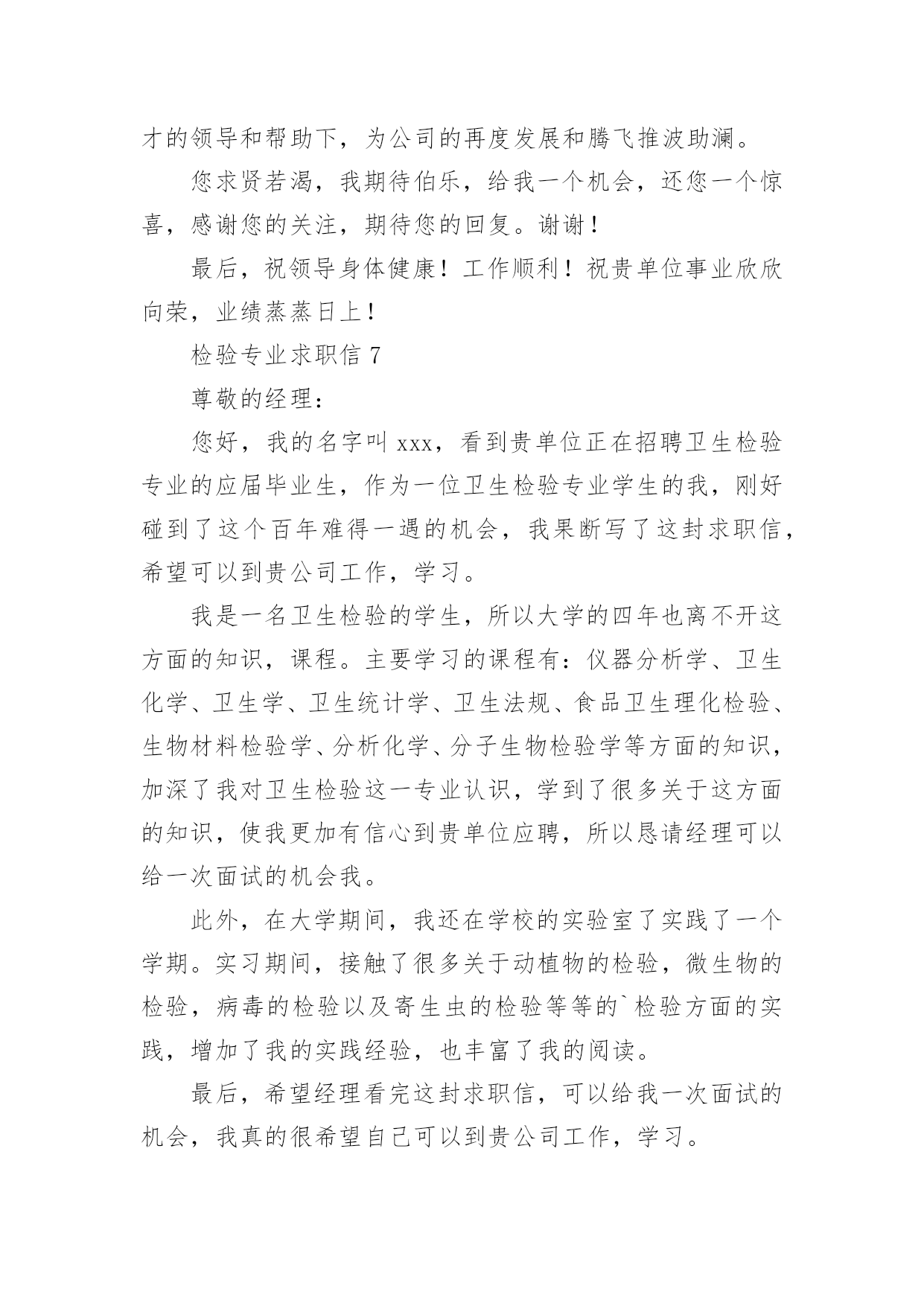 才的领导和帮助下，为公司的再度发展和腾飞推波助澜。

您求贤若渴，我期待伯乐，给我一个机会，还您一个惊喜，感谢您的关注，期待您的回复。谢谢！

最后，祝领导身体健康！工作顺利！祝贵单位事业欣欣向荣，业绩蒸蒸日上！

检验专业求职信 7

尊敬的经理：

您好，我的名字叫 xxx，看到贵单位正在招聘卫生检验专业的应届毕业生，作为一位卫生检验专业学生的我，刚好碰到了这个百年难得一遇的机会，我果断写了这封求职信，希望可以到贵公司工作，学习。

我是一名卫生检验的学生，所以大学的四年也离不开这方面的知识，课程。主要学习的课程有：仪器分析学、卫生化学、卫生学、卫生统计学、卫生法规、食品卫生理化检验、生物材料检验学、分析化学、分子生物检验学等方面的知识，加深了我对卫生检验这一专业认识，学到了很多关于这方面的知识，使我更加有信心到贵单位应聘，所以恳请经理可以给一次面试的机会我。

此外，在大学期间，我还在学校的实验室了实践了一个学期。实习期间，接触了很多关于动植物的检验，微生物的检验，病毒的检验以及寄生虫的检验等等的`检验方面的实践，增加了我的实践经验，也丰富了我的阅读。

最后，希望经理看完这封求职信，可以给我一次面试的机会，我真的很希望自己可以到贵公司工作，学习。